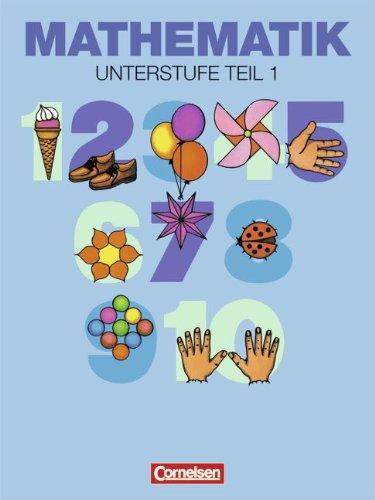 MATHEMATIK
UNTERSTUFE TEIL 1

1 2 3 4 5
6 7 8
9 10

Cornelsen